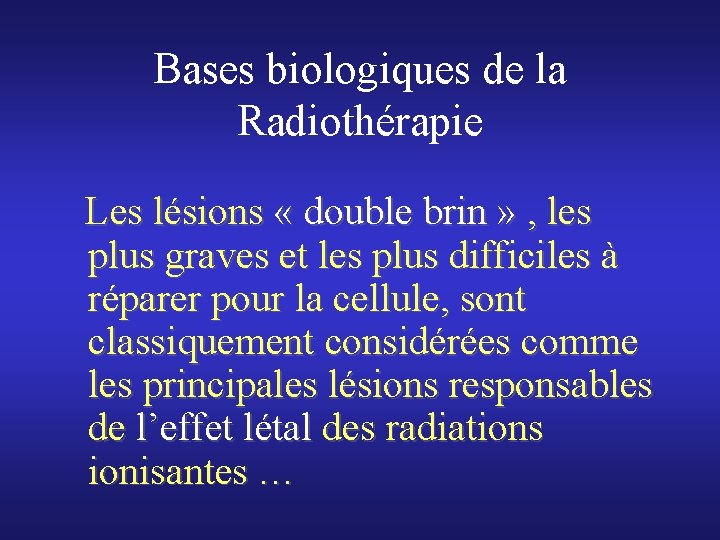 Bases biologiques de la Radiothérapie

Les lésions « double brin » , les plus graves et les plus difficiles à réparer pour la cellule, sont classiquement considérées comme les principales lésions responsables de l’effet létal des radiations ionisantes …